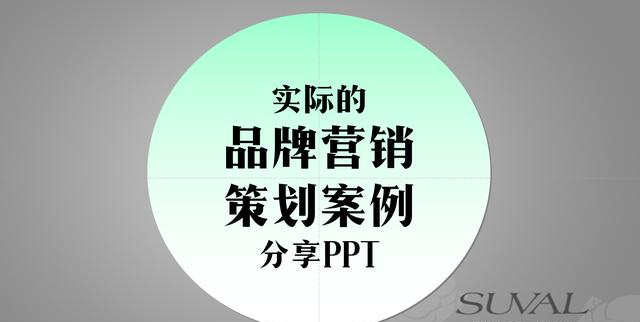 实际的
品牌营销
策划案例
分享PPT

SUVAL